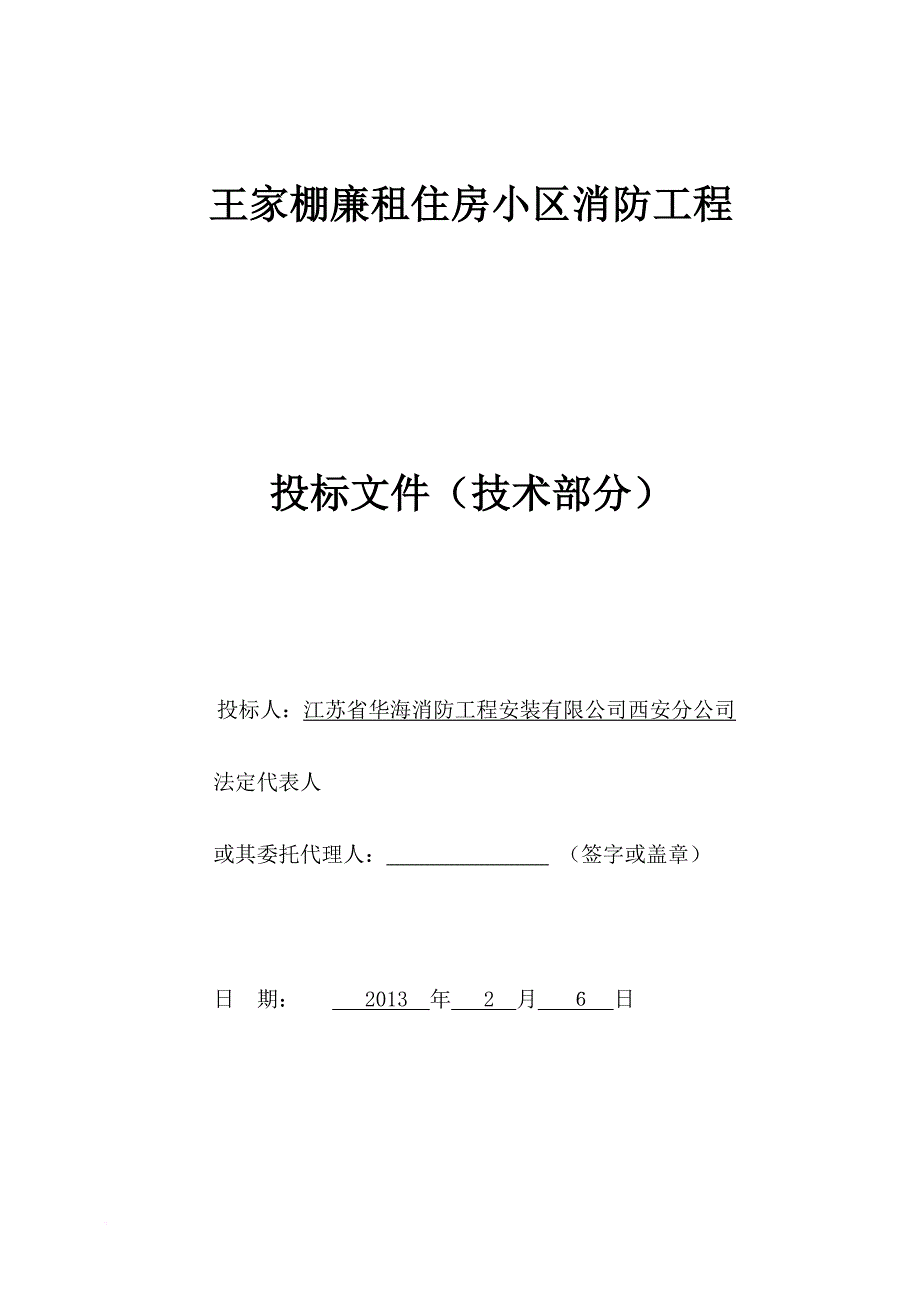 王家棚廉租住房小区消防工程

投标文件（技术部分）

投标人：江苏省华海消防工程安装有限公司西安分公司

法定代表人

或其委托代理人：________________ （签字或盖章）

日 期： 2013 年 2 月 6 日